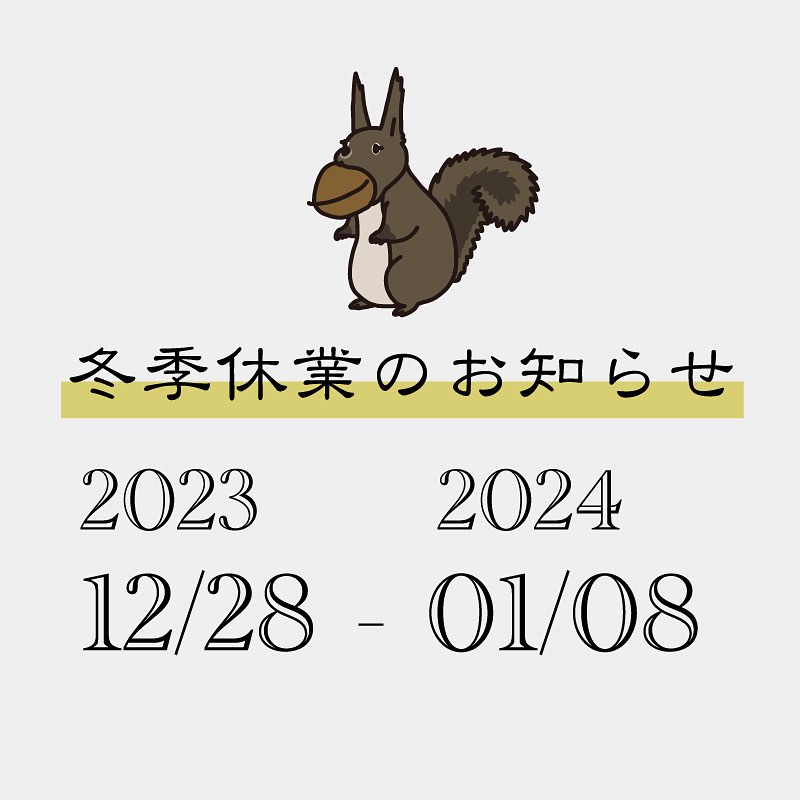 冬季休業のお知らせ

2023 2024
12/28 - 01/08